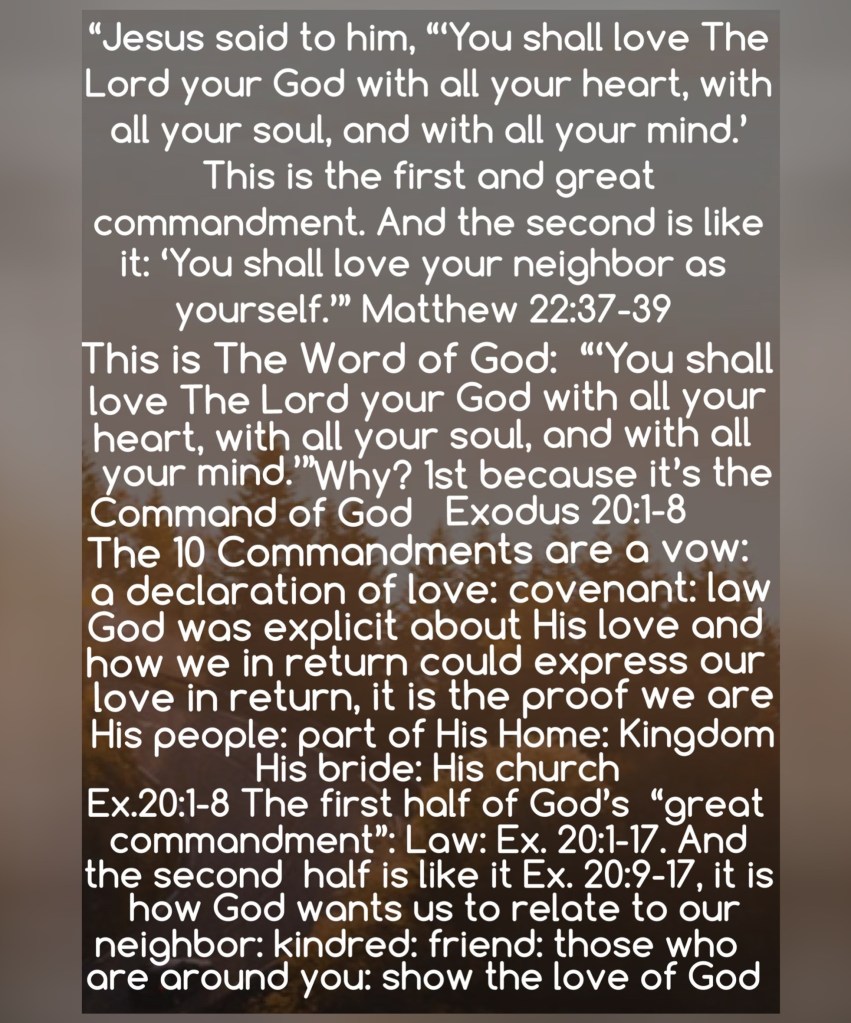 "Jesus said to him, "'You shall love The Lord your God with all your heart, with all your soul, and with all your mind.' This is the first and great commandment. And the second is like it: 'You shall love your neighbor as yourself.'" Matthew 22:37-39

This is The Word of God: "'You shall love The Lord your God with all your heart, with all your soul, and with all your mind.'"Why? 1st because it's the Command of God Exodus 20:1-8

The 10 Commandments are a vow: a declaration of love: covenant: law God was explicit about His love and how we in return could express our love in return, it is the proof we are His people: part of His Home: Kingdom His bride: His church

Ex.20:1-8 The first half of God's "great commandment": Law: Ex. 20:1-17. And the second half is like it Ex. 20:9-17, it is how God wants us to relate to our neighbor: kindred: friend: those who are around you: show the love of God